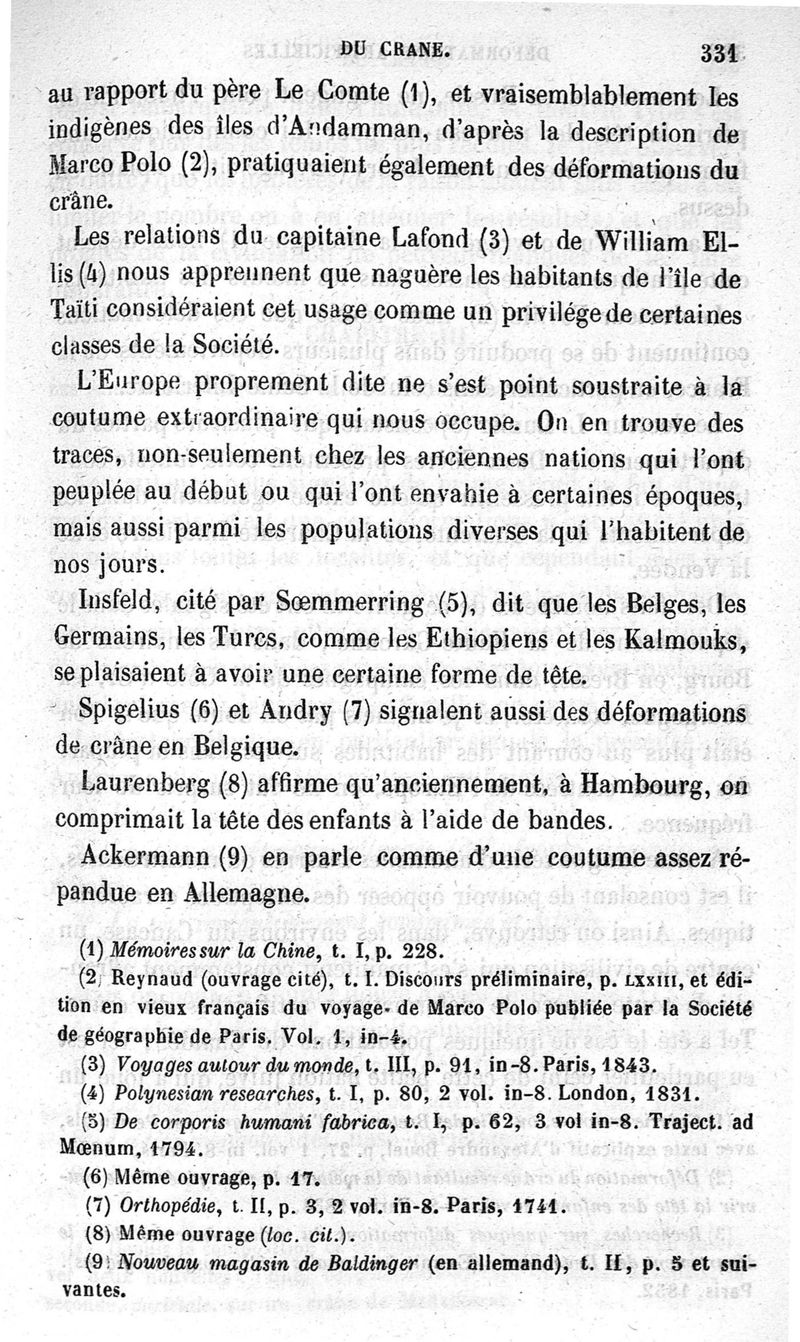 DU CRANE. 331

au rapport du père Le Comte (1), et vraisemblablement les indigènes des îles d'Andamman, d'après la description de Marco Polo (2), pratiquaient également des déformations du crâne.

Les relations du capitaine Lafond (3) et de William Ellis (4) nous apprennent que naguère les habitants de l'île de Taïti considéraient cet usage comme un privilége de certaines classes de la Société.

L'Europe proprement dite ne s'est point soustraite à la coutume extraordinaire qui nous occupe. On en trouve des traces, non-seulement chez les anciennes nations qui l'ont peuplée au début ou qui l'ont envahie à certaines époques, mais aussi parmi les populations diverses qui l'habitent de nos jours.

Insfeld, cité par Sœmmerring (5), dit que les Belges, les Germains, les Turcs, comme les Ethiopiens et les Kalmouks, se plaisaient à avoir une certaine forme de tête.

Spigelius (6) et Andry (7) signalent aussi des déformations de crâne en Belgique.

Laurenberg (8) affirme qu'anciennement, à Hambourg, on comprimait la tête des enfants à l'aide de bandes.

Ackermann (9) en parle comme d'une coutume assez répandue en Allemagne.

(1) Mémoires sur la Chine, t. I, p. 228.
(2) Reynaud (ouvrage cité), t. I. Discours préliminaire, p. LXXIII, et édition en vieux français du voyage de Marco Polo publiée par la Société de géographie de Paris. Vol. 1, in-4.
(3) Voyages autour du monde, t. III, p. 91, in-8. Paris, 1843.
(4) Polynesian researches, t. I, p. 80, 2 vol. in-8. London, 1831.
(5) De corporis humani fabrica, t. I, p. 62, 3 vol in-8. Traject. ad Mœnum, 1794.
(6) Même ouvrage, p. 17.
(7) Orthopédie, t. II, p. 3, 2 vol. in-8. Paris, 1741.
(8) Même ouvrage (loc. cit.).
(9) Nouveau magasin de Baldinger (en allemand), t. II, p. 5 et suivantes.